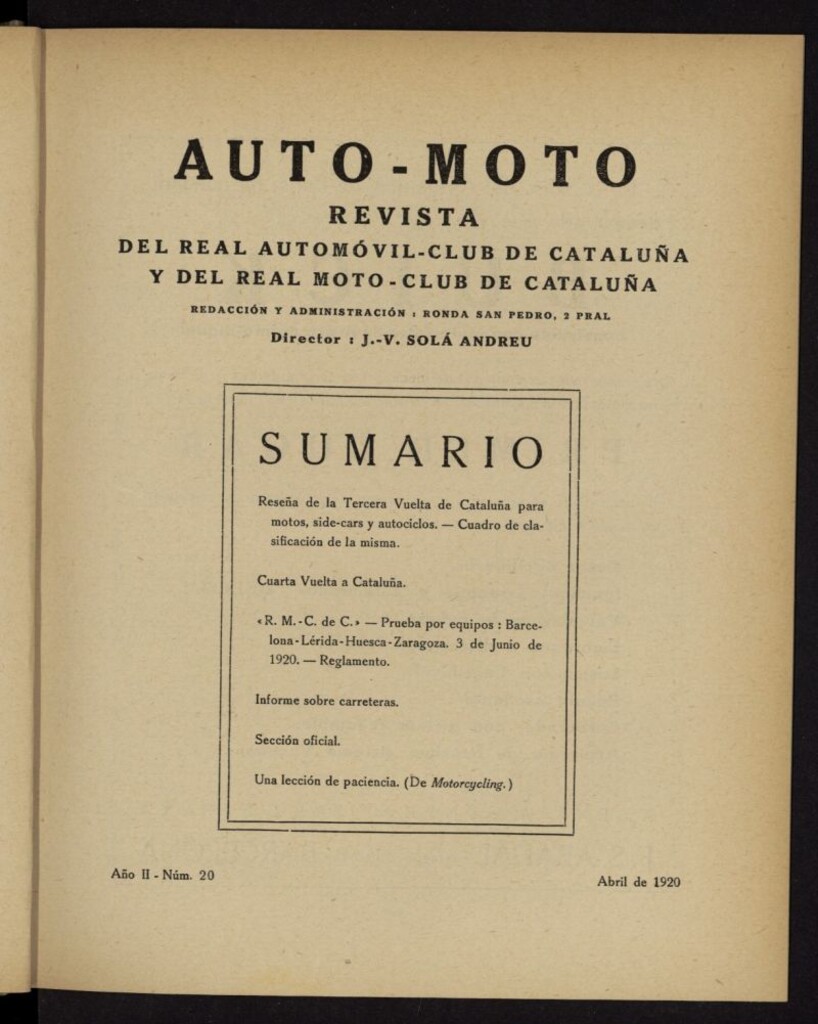 AUTO-MOTO
REVISTA
DEL REAL AUTOMÓVIL-CLUB DE CATALUÑA
Y DEL REAL MOTO-CLUB DE CATALUÑA
REDACCIÓN Y ADMINISTRACIÓN : RONDA SAN PEDRO, 2 PRAL
Director : J.-V. SOLÁ ANDREU

SUMARIO

Reseña de la Tercera Vuelta de Cataluña para motos, side-cars y autociclos. — Cuadro de clasificación de la misma.

Cuarta Vuelta a Cataluña.

«R. M.-C. de C.» — Prueba por equipos : Barcelona-Lérida-Huesca-Zaragoza. 3 de Junio de 1920. — Reglamento.

Informe sobre carreteras.

Sección oficial.

Una lección de paciencia. (De Motorcycling.)

Año II - Núm. 20

Abril de 1920